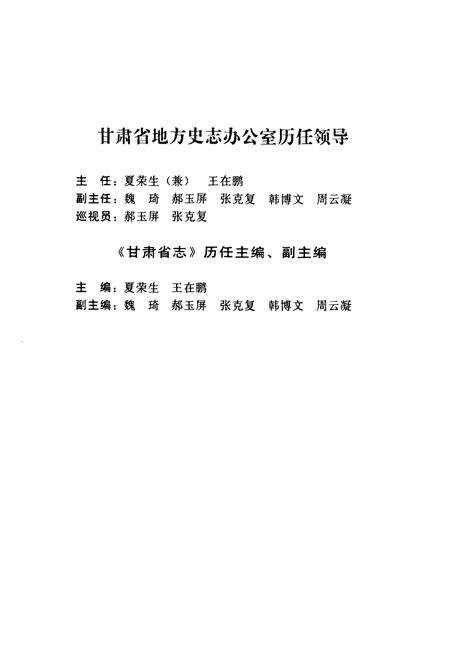 甘肃省地方史志办公室历任领导

主　任：夏荣生（兼）　王在鹏
副主任：魏　琦　郝玉屏　张克复　韩博文　周云凝
巡视员：郝玉屏　张克复

《甘肃省志》历任主编、副主编

主　编：夏荣生　王在鹏
副主编：魏　琦　郝玉屏　张克复　韩博文　周云凝